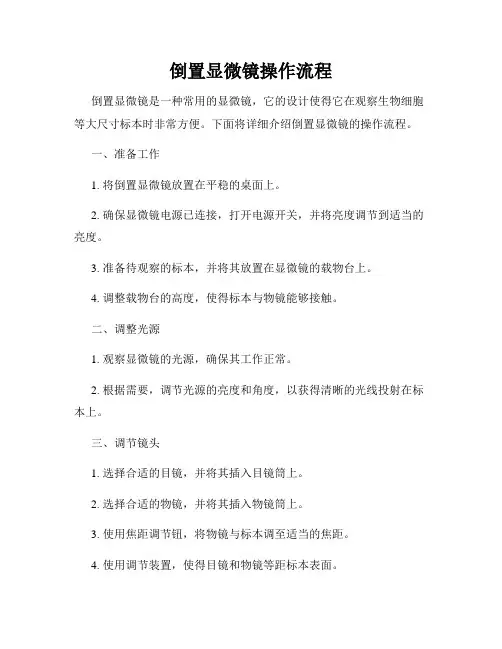 倒置显微镜操作流程

倒置显微镜是一种常用的显微镜，它的设计使得它在观察生物细胞等大尺寸标本时非常方便。下面将详细介绍倒置显微镜的操作流程。

一、准备工作

1. 将倒置显微镜放置在平稳的桌面上。

2. 确保显微镜电源已连接，打开电源开关，并将亮度调节到适当的亮度。

3. 准备待观察的标本，并将其放置在显微镜的载物台上。

4. 调整载物台的高度，使得标本与物镜能够接触。

二、调整光源

1. 观察显微镜的光源，确保其工作正常。

2. 根据需要，调节光源的亮度和角度，以获得清晰的光线投射在标本上。

三、调节镜头

1. 选择合适的目镜，并将其插入目镜筒上。

2. 选择合适的物镜，并将其插入物镜筒上。

3. 使用焦距调节钮，将物镜与标本调至适当的焦距。

4. 使用调节装置，使得目镜和物镜等距标本表面。